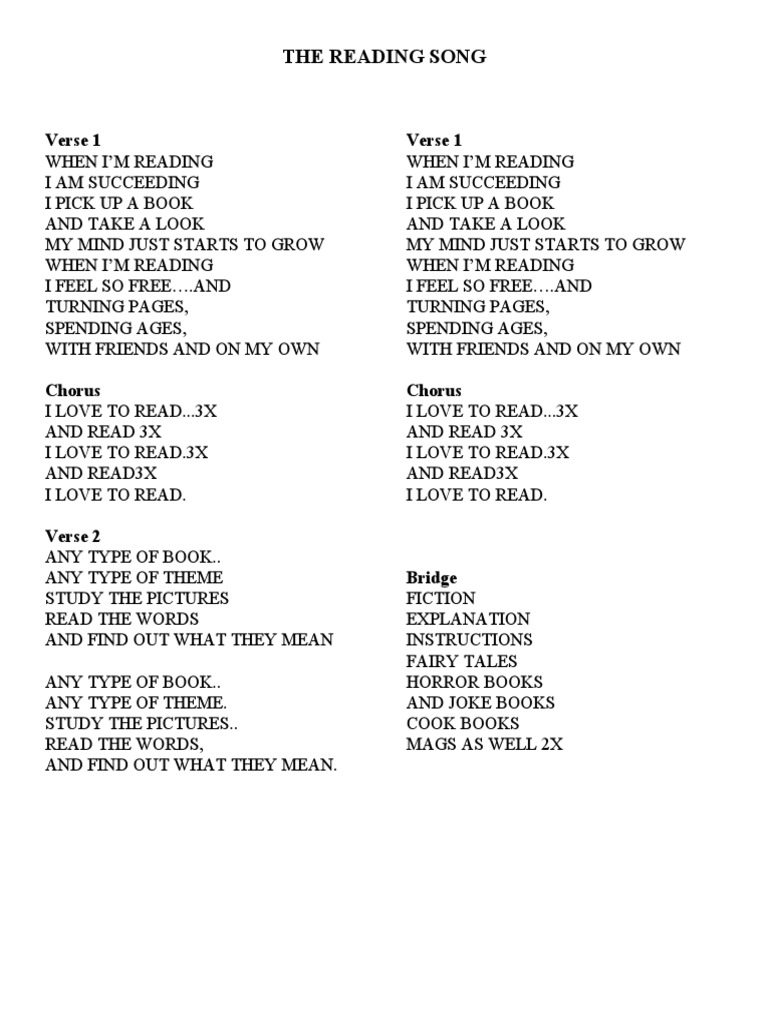 THE READING SONG

Verse 1
WHEN I'M READING
I AM SUCCEEDING
I PICK UP A BOOK
AND TAKE A LOOK
MY MIND JUST STARTS TO GROW
WHEN I'M READING
I FEEL SO FREE….AND
TURNING PAGES,
SPENDING AGES,
WITH FRIENDS AND ON MY OWN

Chorus
I LOVE TO READ...3X
AND READ 3X
I LOVE TO READ.3X
AND READ3X
I LOVE TO READ.

Verse 2
ANY TYPE OF BOOK..
ANY TYPE OF THEME
STUDY THE PICTURES
READ THE WORDS
AND FIND OUT WHAT THEY MEAN

ANY TYPE OF BOOK..
ANY TYPE OF THEME.
STUDY THE PICTURES..
READ THE WORDS,
AND FIND OUT WHAT THEY MEAN.

Verse 1
WHEN I'M READING
I AM SUCCEEDING
I PICK UP A BOOK
AND TAKE A LOOK
MY MIND JUST STARTS TO GROW
WHEN I'M READING
I FEEL SO FREE….AND
TURNING PAGES,
SPENDING AGES,
WITH FRIENDS AND ON MY OWN

Chorus
I LOVE TO READ...3X
AND READ 3X
I LOVE TO READ.3X
AND READ3X
I LOVE TO READ.

Bridge
FICTION
EXPLANATION
INSTRUCTIONS
FAIRY TALES
HORROR BOOKS
AND JOKE BOOKS
COOK BOOKS
MAGS AS WELL 2X